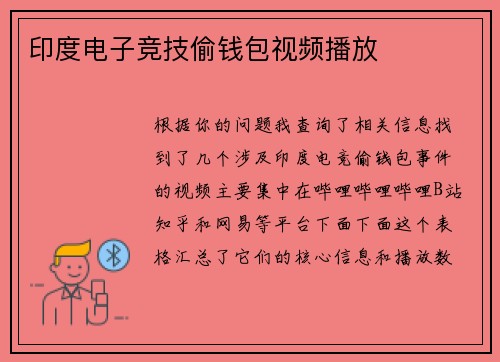 印度电子竞技偷钱包视频播放

根据你的问题我查询了相关信息找到了几个涉及印度电竞偷钱包事件的视频主要集中在哔哩哔哩哔哩B站知乎和网易等平台下面下面这个表格汇总了它们的核心信息和播放数